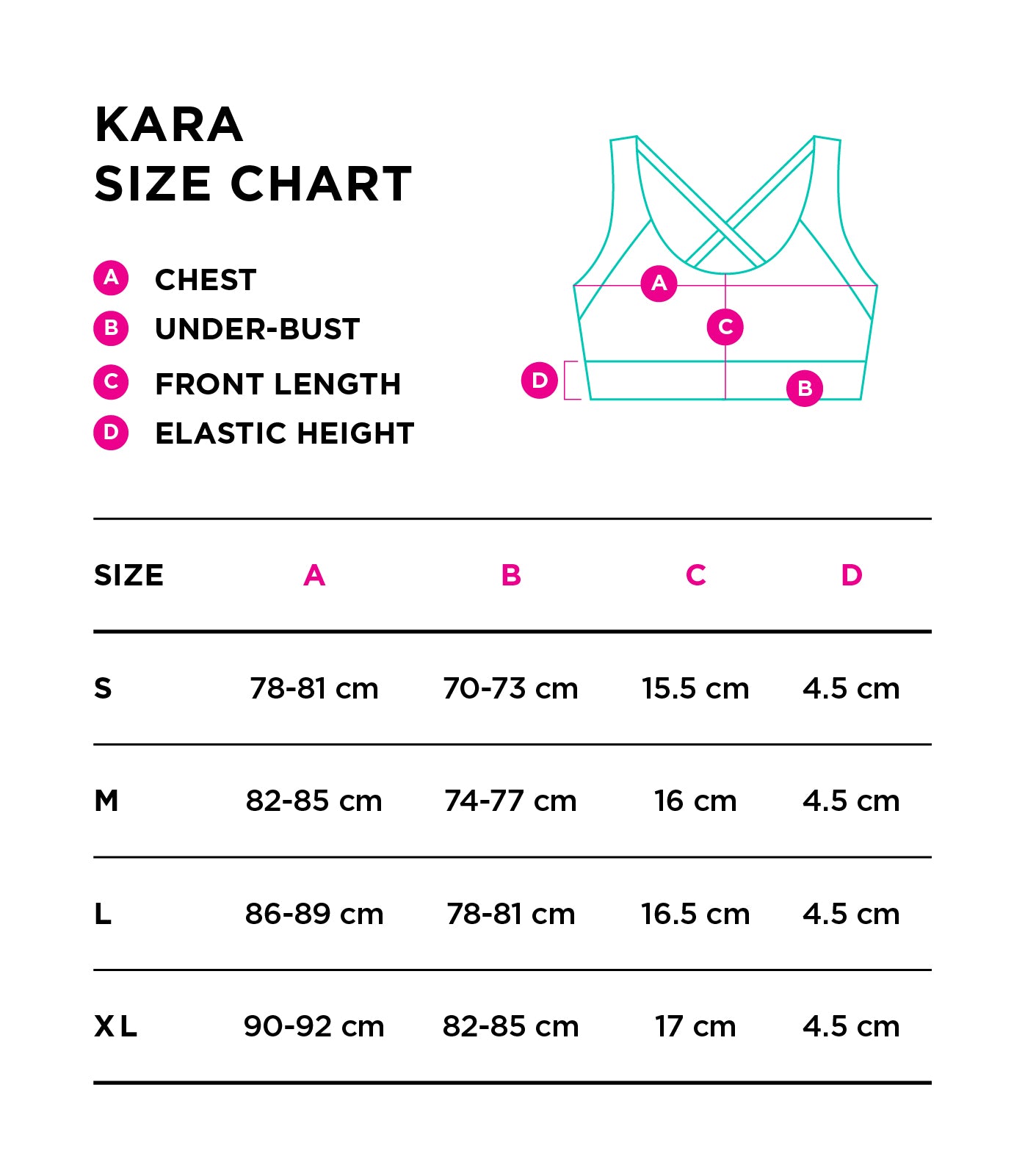 KARA
SIZE CHART

A CHEST
B UNDER-BUST
C FRONT LENGTH
D ELASTIC HEIGHT

A
C
D
B

| SIZE | A | B | C | D |
|---|---|---|---|---|
| S | 78-81 cm | 70-73 cm | 15.5 cm | 4.5 cm |
| M | 82-85 cm | 74-77 cm | 16 cm | 4.5 cm |
| L | 86-89 cm | 78-81 cm | 16.5 cm | 4.5 cm |
| XL | 90-92 cm | 82-85 cm | 17 cm | 4.5 cm |